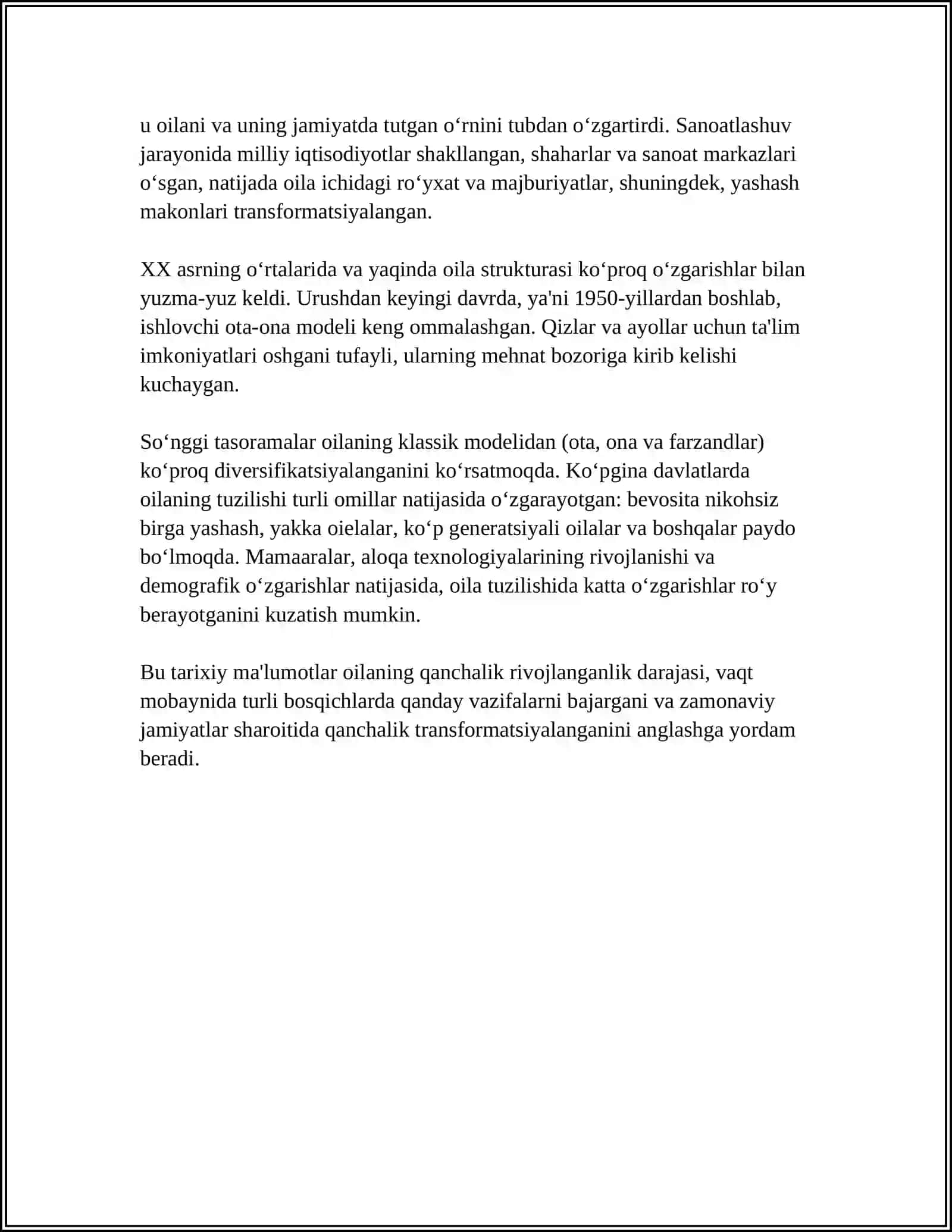 u oilani va uning jamiyatda tutgan o'rnini tubdan o'zgartirdi. Sanoatlashuv jarayonida milliy iqtisodiyotlar shakllangan, shaharlar va sanoat markazlari o'sgan, natijada oila ichidagi ro'yxat va majburiyatlar, shuningdek, yashash makonlari transformatsiyalangan.

XX asrning o'rtalarida va yaqinda oila strukturasi ko'proq o'zgarishlar bilan yuzma-yuz keldi. Urushdan keyingi davrda, ya'ni 1950-yillardan boshlab, ishlovchi ota-ona modeli keng ommalashgan. Qizlar va ayollar uchun ta'lim imkoniyatlari oshgani tufayli, ularning mehnat bozoriga kirib kelishi kuchaygan.

So'nggi tasoramalar oilaning klassik modelidan (ota, ona va farzandlar) ko'proq diversifikatsiyalanganini ko'rsatmoqda. Ko'pgina davlatlarda oilaning tuzilishi turli omillar natijasida o'zgarayotgan: bevosita nikohsiz birga yashash, yakka oielalar, ko'p generatsiyali oilalar va boshqalar paydo bo'lmoqda. Mamaaralar, aloqa texnologiyalarining rivojlanishi va demografik o'zgarishlar natijasida, oila tuzilishida katta o'zgarishlar ro'y berayotganini kuzatish mumkin.

Bu tarixiy ma'lumotlar oilaning qanchalik rivojlanganlik darajasi, vaqt mobaynida turli bosqichlarda qanday vazifalarni bajargani va zamonaviy jamiyatlar sharoitida qanchalik transformatsiyalanganini anglashga yordam beradi.